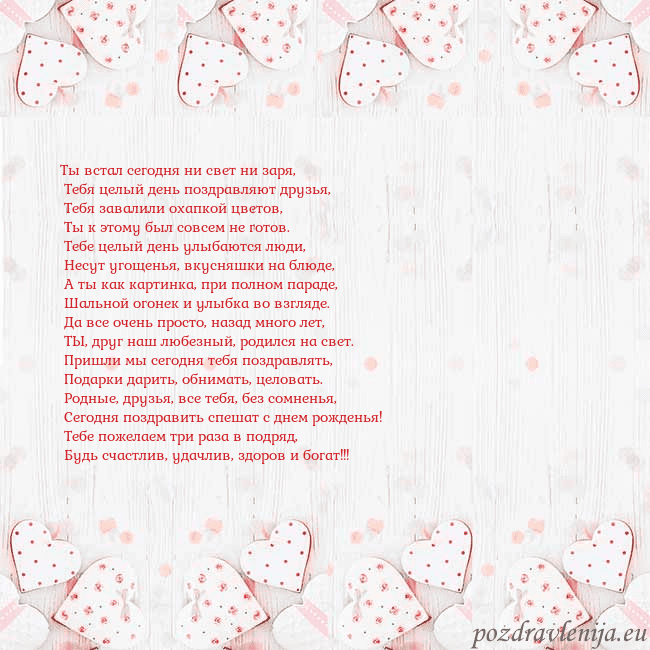 Ты встал сегодня ни свет ни заря,
Тебя целый день поздравляют друзья,
Тебя завалили охапкой цветов,
Ты к этому был совсем не готов.
Тебе целый день улыбаются люди,
Несут угощенья, вкусняшки на блюде,
А ты как картинка, при полном параде,
Шальной огонек и улыбка во взгляде.
Да все очень просто, назад много лет,
ТЫ, друг наш любезный, родился на свет.
Пришли мы сегодня тебя поздравлять,
Подарки дарить, обнимать, целовать.
Родные, друзья, все тебя, без сомненья,
Сегодня поздравить спешат с днем рожденья!
Тебе пожелаем три раза в подряд,
Будь счастлив, удачлив, здоров и богат!!!

pozdravlenija.eu